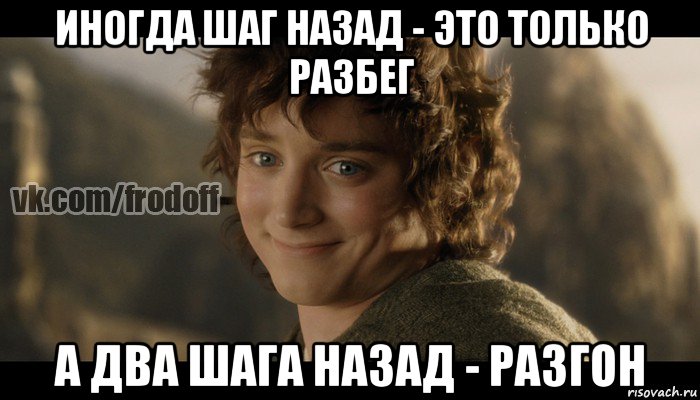 ИНОГДА ШАГ НАЗАД - ЭТО ТОЛЬКО РАЗБЕГ

vk.com/frodoff

А ДВА ШАГА НАЗАД - РАЗГОН

risovach.ru